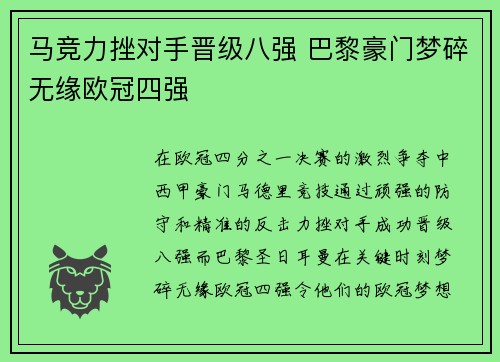 马竞力挫对手晋级八强 巴黎豪门梦碎无缘欧冠四强

在欧冠四分之一决赛的激烈争夺中西甲豪门马德里竞技通过顽强的防守和精准的反击力挫对手成功晋级八强而巴黎圣日耳曼在关键时刻梦碎无缘欧冠四强令他们的欧冠梦想